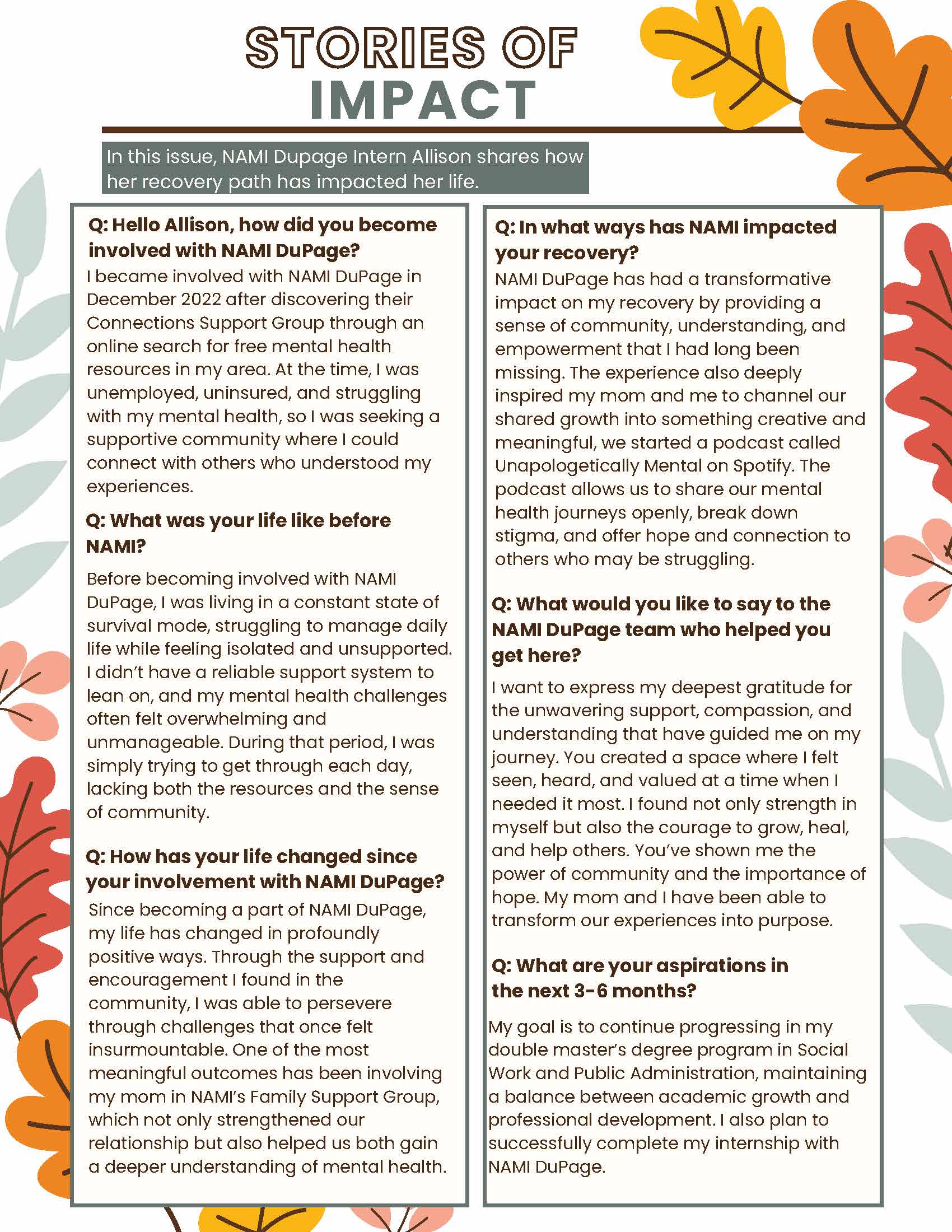 STORIES OF IMPACT

In this issue, NAMI Dupage Intern Allison shares how her recovery path has impacted her life.

Q: Hello Allison, how did you become involved with NAMI DuPage?
I became involved with NAMI DuPage in December 2022 after discovering their Connections Support Group through an online search for free mental health resources in my area. At the time, I was unemployed, uninsured, and struggling with my mental health, so I was seeking a supportive community where I could connect with others who understood my experiences.

Q: What was your life like before NAMI?
Before becoming involved with NAMI DuPage, I was living in a constant state of survival mode, struggling to manage daily life while feeling isolated and unsupported. I didn't have a reliable support system to lean on, and my mental health challenges often felt overwhelming and unmanageable. During that period, I was simply trying to get through each day, lacking both the resources and the sense of community.

Q: How has your life changed since your involvement with NAMI DuPage?
Since becoming a part of NAMI DuPage, my life has changed in profoundly positive ways. Through the support and encouragement I found in the community, I was able to persevere through challenges that once felt insurmountable. One of the most meaningful outcomes has been involving my mom in NAMI's Family Support Group, which not only strengthened our relationship but also helped us both gain a deeper understanding of mental health.

Q: In what ways has NAMI impacted your recovery?
NAMI DuPage has had a transformative impact on my recovery by providing a sense of community, understanding, and empowerment that I had long been missing. The experience also deeply inspired my mom and me to channel our shared growth into something creative and meaningful, we started a podcast called Unapologetically Mental on Spotify. The podcast allows us to share our mental health journeys openly, break down stigma, and offer hope and connection to others who may be struggling.

Q: What would you like to say to the NAMI DuPage team who helped you get here?
I want to express my deepest gratitude for the unwavering support, compassion, and understanding that have guided me on my journey. You created a space where I felt seen, heard, and valued at a time when I needed it most. I found not only strength in myself but also the courage to grow, heal, and help others. You've shown me the power of community and the importance of hope. My mom and I have been able to transform our experiences into purpose.

Q: What are your aspirations in the next 3-6 months?
My goal is to continue progressing in my double master's degree program in Social Work and Public Administration, maintaining a balance between academic growth and professional development. I also plan to successfully complete my internship with NAMI DuPage.